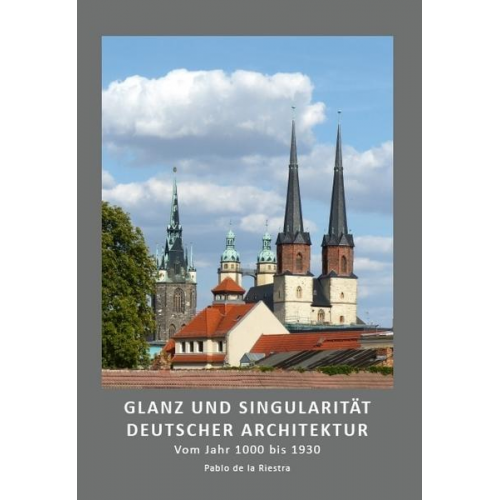 GLANZ UND SINGULARITÄT DEUTSCHER ARCHITEKTUR

Vom Jahr 1000 bis 1930

Pablo de la Riestra